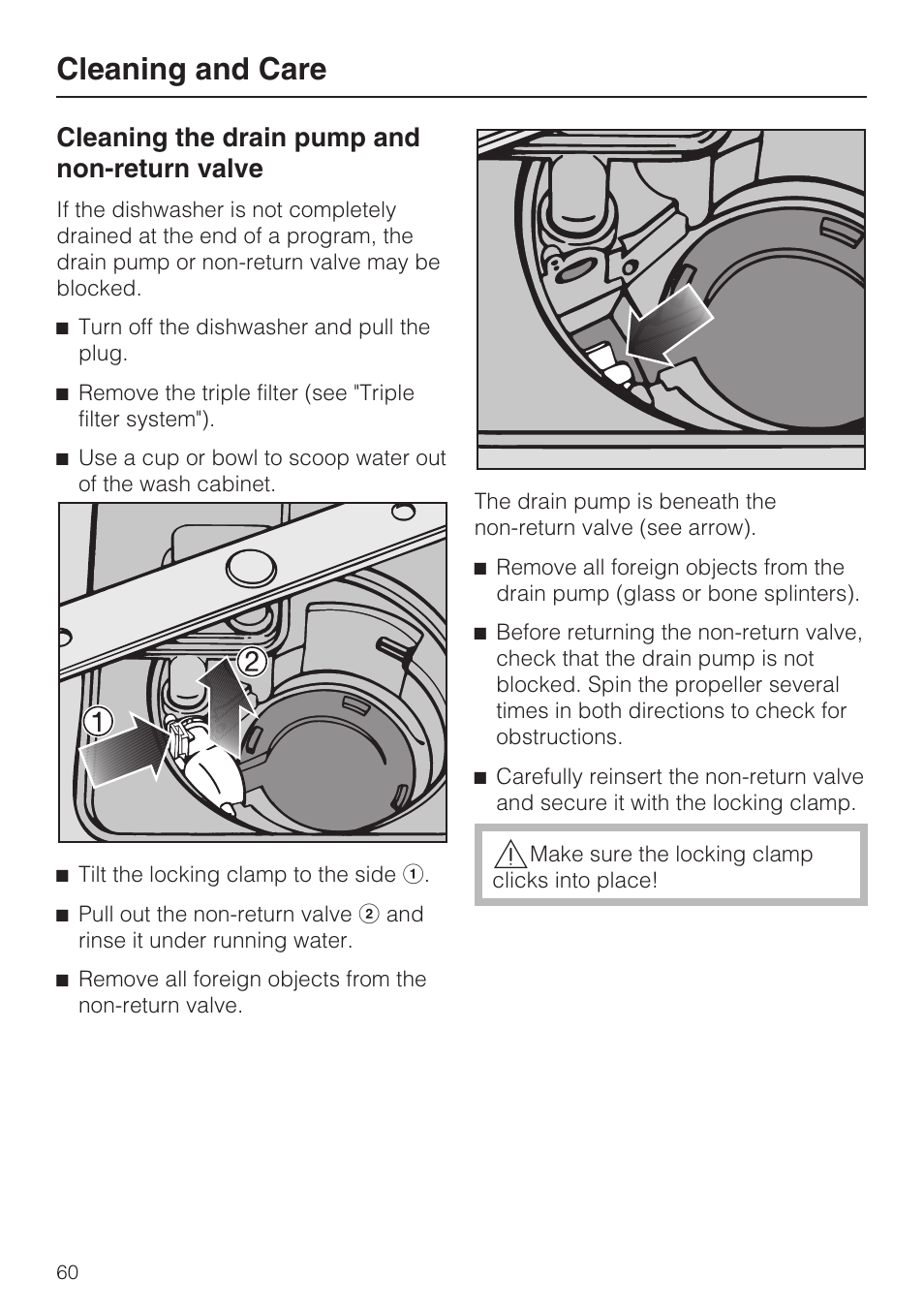 Cleaning and Care

Cleaning the drain pump and non-return valve

If the dishwasher is not completely drained at the end of a program, the drain pump or non-return valve may be blocked.

■ Turn off the dishwasher and pull the plug.

■ Remove the triple filter (see "Triple filter system").

■ Use a cup or bowl to scoop water out of the wash cabinet.

1

2

■ Tilt the locking clamp to the side ①.

■ Pull out the non-return valve ② and rinse it under running water.

■ Remove all foreign objects from the non-return valve.

The drain pump is beneath the non-return valve (see arrow).

■ Remove all foreign objects from the drain pump (glass or bone splinters).

■ Before returning the non-return valve, check that the drain pump is not blocked. Spin the propeller several times in both directions to check for obstructions.

■ Carefully reinsert the non-return valve and secure it with the locking clamp.

⚠ Make sure the locking clamp clicks into place!

60